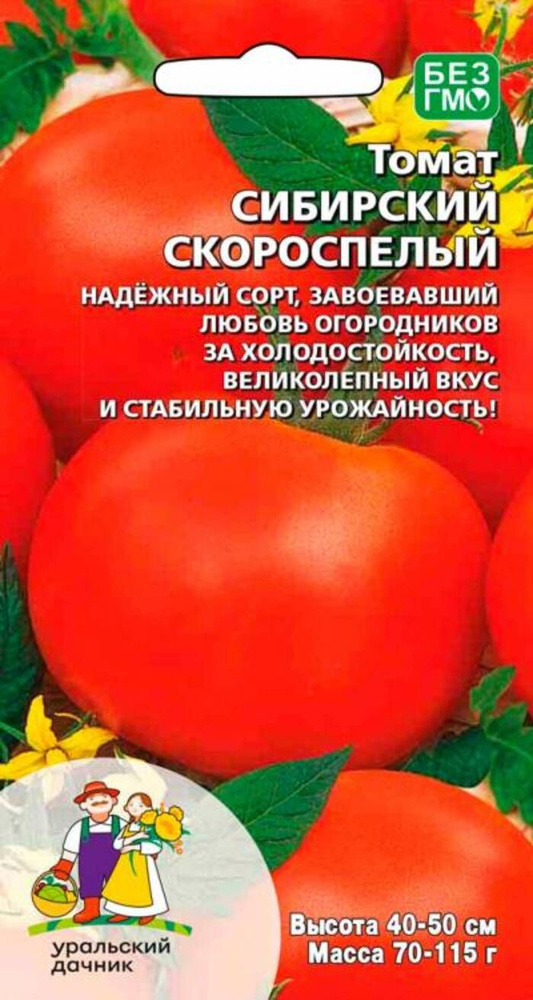 БЕЗ ГМО

Томат
СИБИРСКИЙ СКОРОСПЕЛЫЙ

НАДЁЖНЫЙ СОРТ, ЗАВОЕВАВШИЙ ЛЮБОВЬ ОГОРОДНИКОВ ЗА ХОЛОДОСТОЙКОСТЬ, ВЕЛИКОЛЕПНЫЙ ВКУС И СТАБИЛЬНУЮ УРОЖАЙНОСТЬ!

уральский дачник

Высота 40-50 см
Масса 70-115 г